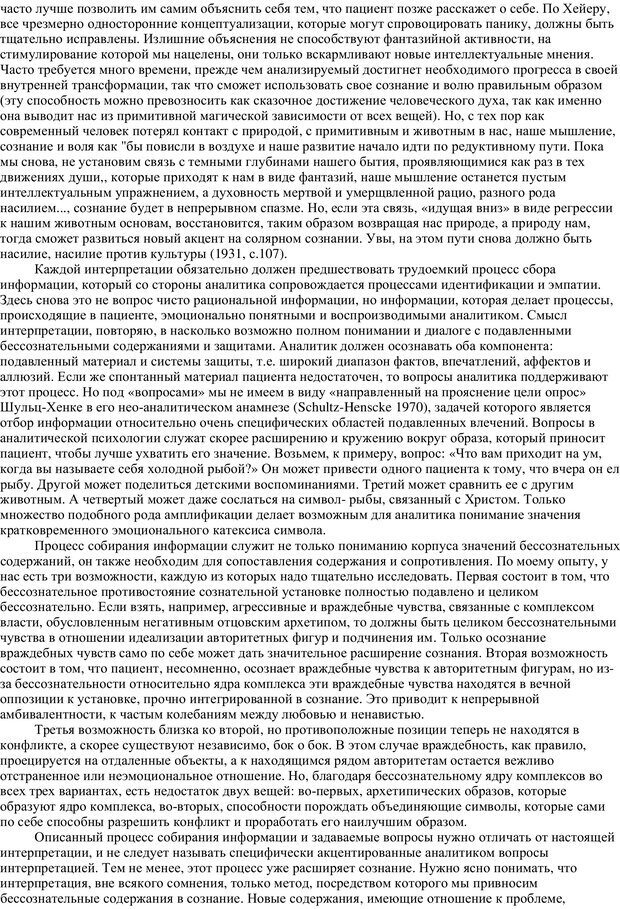 часто лучше позволить им самим объяснить себя тем, что пациент позже расскажет о себе. По Хейеру, все чрезмерно односторонние концептуализации, которые могут спровоцировать панику, должны быть тщательно исправлены. Излишние объяснения не способствуют фантазийной активности, на стимулирование которой мы нацелены, они только вскармливают новые интеллектуальные мнения. Часто требуется много времени, прежде чем анализируемый достигнет необходимого прогресса в своей внутренней трансформации, так что сможет использовать свое сознание и волю правильным образом (эту способность можно превозносить как сказочное достижение человеческого духа, так как именно она выводит нас из примитивной магической зависимости от всех вещей). Но, с тех пор как современный человек потерял контакт с природой, с примитивным и животным в нас, наше мышление, сознание и воля как "бы повисли в воздухе и наше развитие начало идти по редуктивному пути. Пока мы снова, не установим связь с темными глубинами нашего бытия, проявляющимися как раз в тех движениях души,, которые приходят к нам в виде фантазий, наше мышление останется пустым интеллектуальным упражнением, а духовность мертвой и умерщвленной рацио, разного рода насилием..., сознание будет в непрерывном спазме. Но, если эта связь, «идущая вниз» в виде регрессии к нашим животным основам, восстановится, таким образом возвращая нас природе, а природу нам, тогда сможет развиться новый акцент на солярном сознании. Увы, на этом пути снова должно быть насилие, насилие против культуры (1931, с.107).

Каждой интерпретации обязательно должен предшествовать трудоемкий процесс сбора информации, который со стороны аналитика сопровождается процессами идентификации и эмпатии. Здесь снова это не вопрос чисто рациональной информации, но информации, которая делает процессы, происходящие в пациенте, эмоционально понятными и воспроизводимыми аналитиком. Смысл интерпретации, повторяю, в насколько возможно полном понимании и диалоге с подавленными бессознательными содержаниями и защитами. Аналитик должен осознавать оба компонента: подавленный материал и системы защиты, т.е. широкий диапазон фактов, впечатлений, аффектов и аллюзий. Если же спонтанный материал пациента недостаточен, то вопросы аналитика поддерживают этот процесс. Но под «вопросами» мы не имеем в виду «направленный на прояснение цели опрос» Шульц-Хенке в его нео-аналитическом анамнезе (Schultz-Henscke 1970), задачей которого является отбор информации относительно очень специфических областей подавленных влечений. Вопросы в аналитической психологии служат скорее расширению и кружению вокруг образа, который приносит пациент, чтобы лучше ухватить его значение. Возьмем, к примеру, вопрос: «Что вам приходит на ум, когда вы называете себя холодной рыбой?» Он может привести одного пациента к тому, что вчера он ел рыбу. Другой может поделиться детскими воспоминаниями. Третий может сравнить ее с другим животным. А четвертый может даже сослаться на символ- рыбы, связанный с Христом. Только множество подобного рода амплификации делает возможным для аналитика понимание значения кратковременного эмоционального катексиса символа.

Процесс собирания информации служит не только пониманию корпуса значений бессознательных содержаний, он также необходим для сопоставления содержания и сопротивления. По моему опыту, у нас есть три возможности, каждую из которых надо тщательно исследовать. Первая состоит в том, что бессознательное противостояние сознательной установке полностью подавлено и целиком бессознательно. Если взять, например, агрессивные и враждебные чувства, связанные с комплексом власти, обусловленным негативным отцовским архетипом, то должны быть целиком бессознательными чувства в отношении идеализации авторитетных фигур и подчинения им. Только осознание враждебных чувств само по себе может дать значительное расширение сознания. Вторая возможность состоит в том, что пациент, несомненно, осознает враждебные чувства к авторитетным фигурам, но из-за бессознательности относительно ядра комплекса эти враждебные чувства находятся в вечной оппозиции к установке, прочно интегрированной в сознание. Это приводит к непрерывной амбивалентности, к частым колебаниям между любовью и ненавистью.

Третья возможность близка ко второй, но противоположные позиции теперь не находятся в конфликте, а скорее существуют независимо, бок о бок. В этом случае враждебность, как правило, проецируется на отдаленные объекты, а к находящимся рядом авторитетам остается вежливо отстраненное или неэмоциональное отношение. Но, благодаря бессознательному ядру комплексов во всех трех вариантах, есть недостаток двух вещей: во-первых, архетипических образов, которые образуют ядро комплекса, во-вторых, способности порождать объединяющие символы, которые сами по себе способны разрешить конфликт и проработать его наилучшим образом.

Описанный процесс собирания информации и задаваемые вопросы нужно отличать от настоящей интерпретации, и не следует называть специфически акцентированные аналитиком вопросы интерпретацией. Тем не менее, этот процесс уже расширяет сознание. Нужно ясно понимать, что интерпретация, вне всякого сомнения, только метод, посредством которого мы привносим бессознательные содержания в сознание. Новые содержания, имеющие отношение к проблеме,